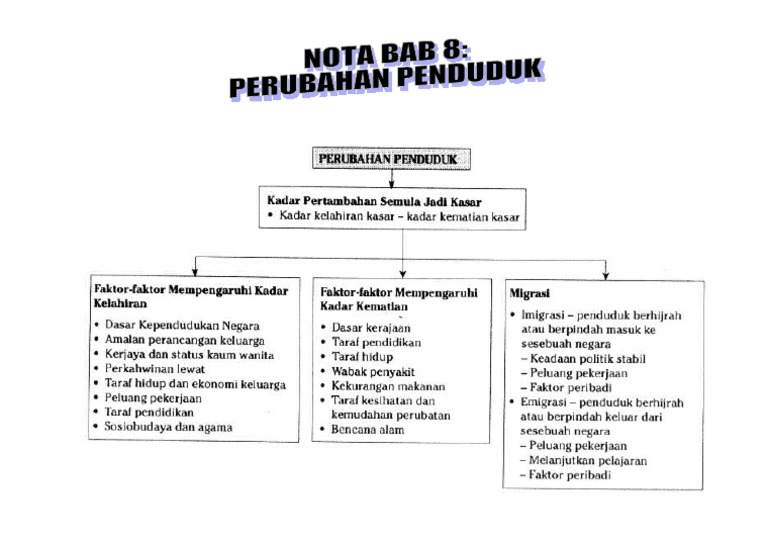 NOTA BAB 8:
PERUBAHAN PENDUDUK

PERUBAHAN PENDUDUK

Kadar Pertambahan Semula Jadi Kasar
• Kadar kelahiran kasar – kadar kematian kasar

Faktor-faktor Mempengaruhi Kadar Kelahiran
• Dasar Kependudukan Negara
• Amalan perancangan keluarga
• Kerjaya dan status kaum wanita
• Perkahwinan lewat
• Taraf hidup dan ekonomi keluarga
• Peluang pekerjaan
• Taraf pendidikan
• Sosiobudaya dan agama

Faktor-faktor Mempengaruhi Kadar Kematian
• Dasar kerajaan
• Taraf pendidikan
• Taraf hidup
• Wabak penyakit
• Kekurangan makanan
• Taraf kesihatan dan kemudahan perubatan
• Bencana alam

Migrasi
• Imigrasi – penduduk berhijrah atau berpindah masuk ke sesebuah negara
– Keadaan politik stabil
– Peluang pekerjaan
– Faktor peribadi
• Emigrasi – penduduk berhijrah atau berpindah keluar dari sesebuah negara
– Peluang pekerjaan
– Melanjutkan pelajaran
– Faktor peribadi